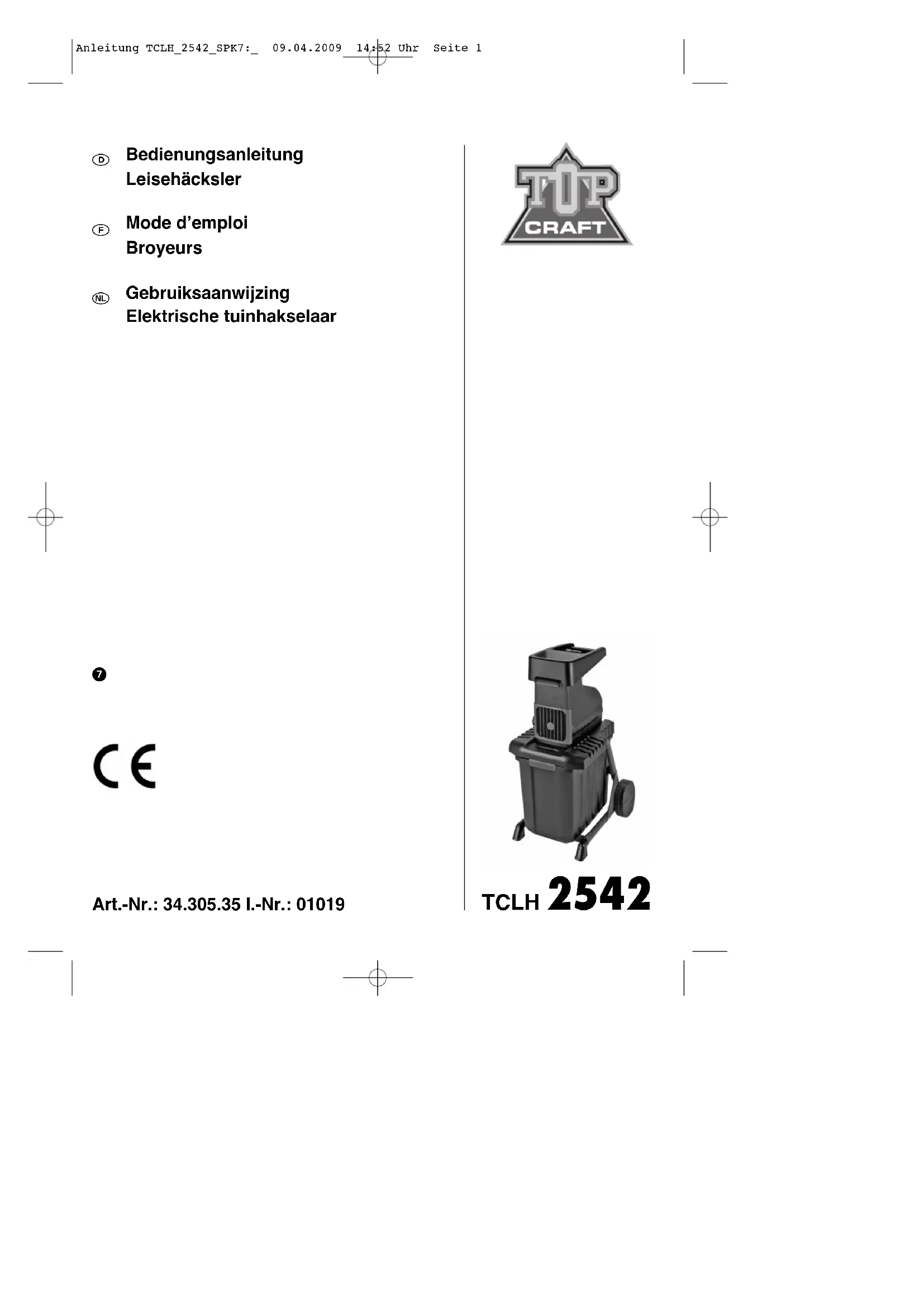 Anleitung TCLH_2542_SPK7:_ 09.04.2009 14:52 Uhr Seite 1

D Bedienungsanleitung
Leisehäcksler

F Mode d'emploi
Broyeurs

NL Gebruiksaanwijzing
Elektrische tuinhakselaar

7

CE

Art.-Nr.: 34.305.35 I.-Nr.: 01019

TOP CRAFT

TCLH 2542